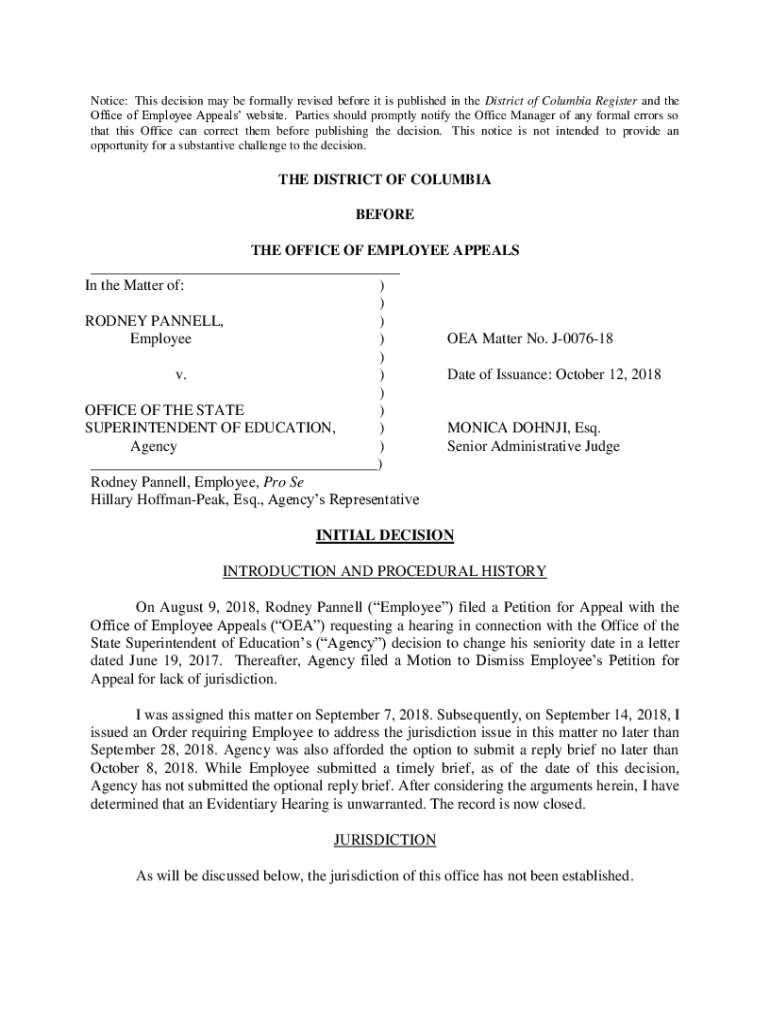 Notice: This decision may be formally revised before it is published in the District of Columbia Register and the Office of Employee Appeals' website. Parties should promptly notify the Office Manager of any formal errors so that this Office can correct them before publishing the decision. This notice is not intended to provide an opportunity for a substantive challenge to the decision.

THE DISTRICT OF COLUMBIA

BEFORE

THE OFFICE OF EMPLOYEE APPEALS

In the Matter of: )
)
RODNEY PANNELL, )
Employee ) OEA Matter No. J-0076-18
)
v. ) Date of Issuance: October 12, 2018
)
OFFICE OF THE STATE )
SUPERINTENDENT OF EDUCATION, ) MONICA DOHNJI, Esq.
Agency ) Senior Administrative Judge
)

Rodney Pannell, Employee, Pro Se
Hillary Hoffman-Peak, Esq., Agency's Representative

INITIAL DECISION

INTRODUCTION AND PROCEDURAL HISTORY

On August 9, 2018, Rodney Pannell ("Employee") filed a Petition for Appeal with the Office of Employee Appeals ("OEA") requesting a hearing in connection with the Office of the State Superintendent of Education's ("Agency") decision to change his seniority date in a letter dated June 19, 2017. Thereafter, Agency filed a Motion to Dismiss Employee's Petition for Appeal for lack of jurisdiction.

I was assigned this matter on September 7, 2018. Subsequently, on September 14, 2018, I issued an Order requiring Employee to address the jurisdiction issue in this matter no later than September 28, 2018. Agency was also afforded the option to submit a reply brief no later than October 8, 2018. While Employee submitted a timely brief, as of the date of this decision, Agency has not submitted the optional reply brief. After considering the arguments herein, I have determined that an Evidentiary Hearing is unwarranted. The record is now closed.

JURISDICTION

As will be discussed below, the jurisdiction of this office has not been established.